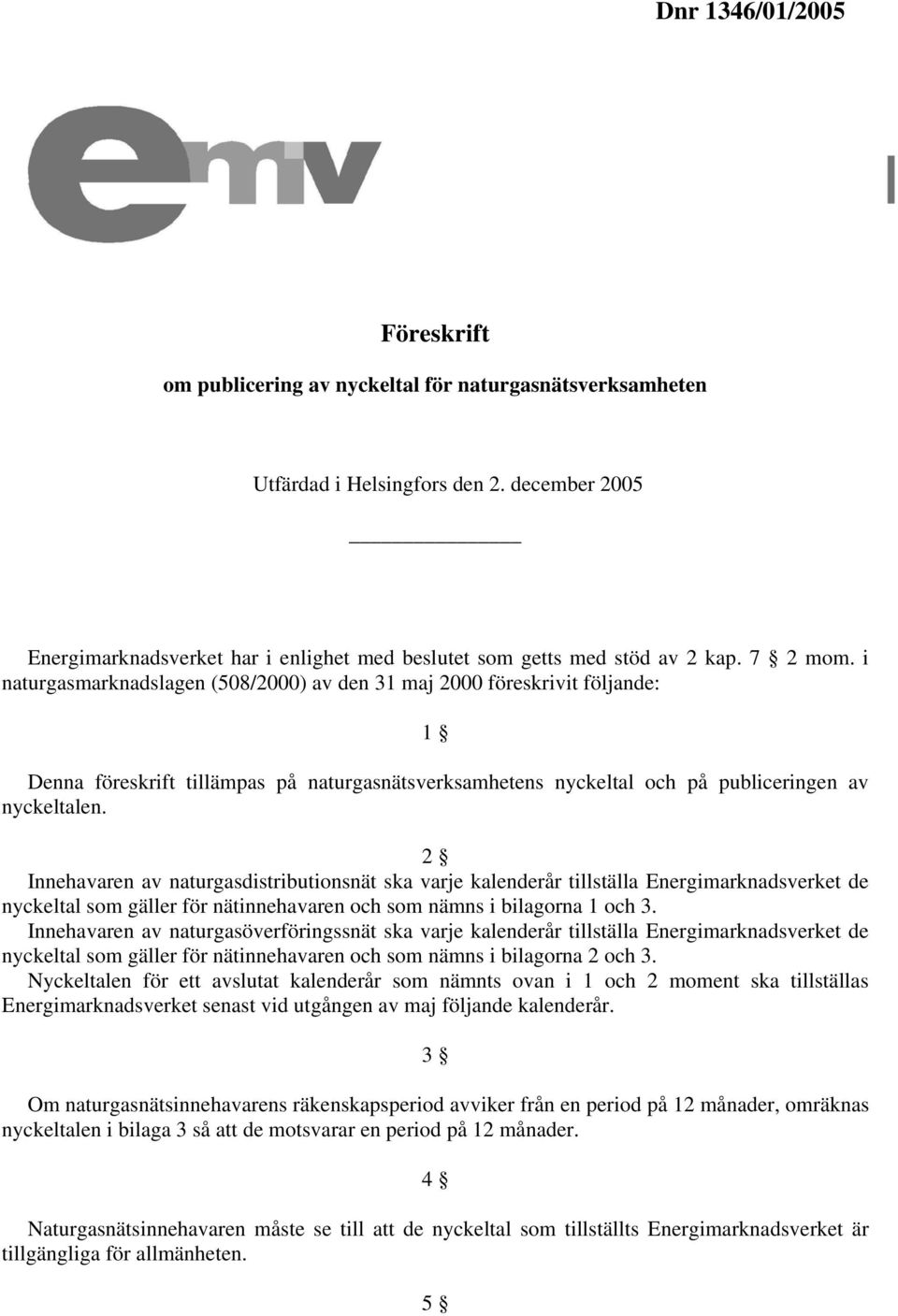 Dnr 1346/01/2005

emv

Föreskrift

om publicering av nyckeltal för naturgasnätsverksamheten

Utfärdad i Helsingfors den 2. december 2005

Energimarknadsverket har i enlighet med beslutet som getts med stöd av 2 kap. 7 § 2 mom. i naturgasmarknadslagen (508/2000) av den 31 maj 2000 föreskrivit följande:

1 §

Denna föreskrift tillämpas på naturgasnätsverksamhetens nyckeltal och på publiceringen av nyckeltalen.

2 §

Innehavaren av naturgasdistributionsnät ska varje kalenderår tillställa Energimarknadsverket de nyckeltal som gäller för nätinnehavaren och som nämns i bilagorna 1 och 3.
Innehavaren av naturgasöverföringssnät ska varje kalenderår tillställa Energimarknadsverket de nyckeltal som gäller för nätinnehavaren och som nämns i bilagorna 2 och 3.
Nyckeltalen för ett avslutat kalenderår som nämnts ovan i 1 och 2 moment ska tillställas Energimarknadsverket senast vid utgången av maj följande kalenderår.

3 §

Om naturgasnätsinnehavarens räkenskapsperiod avviker från en period på 12 månader, omräknas nyckeltalen i bilaga 3 så att de motsvarar en period på 12 månader.

4 §

Naturgasnätsinnehavaren måste se till att de nyckeltal som tillställts Energimarknadsverket är tillgängliga för allmänheten.

5 §